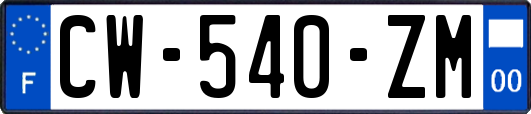 F

CW-540-ZM

00